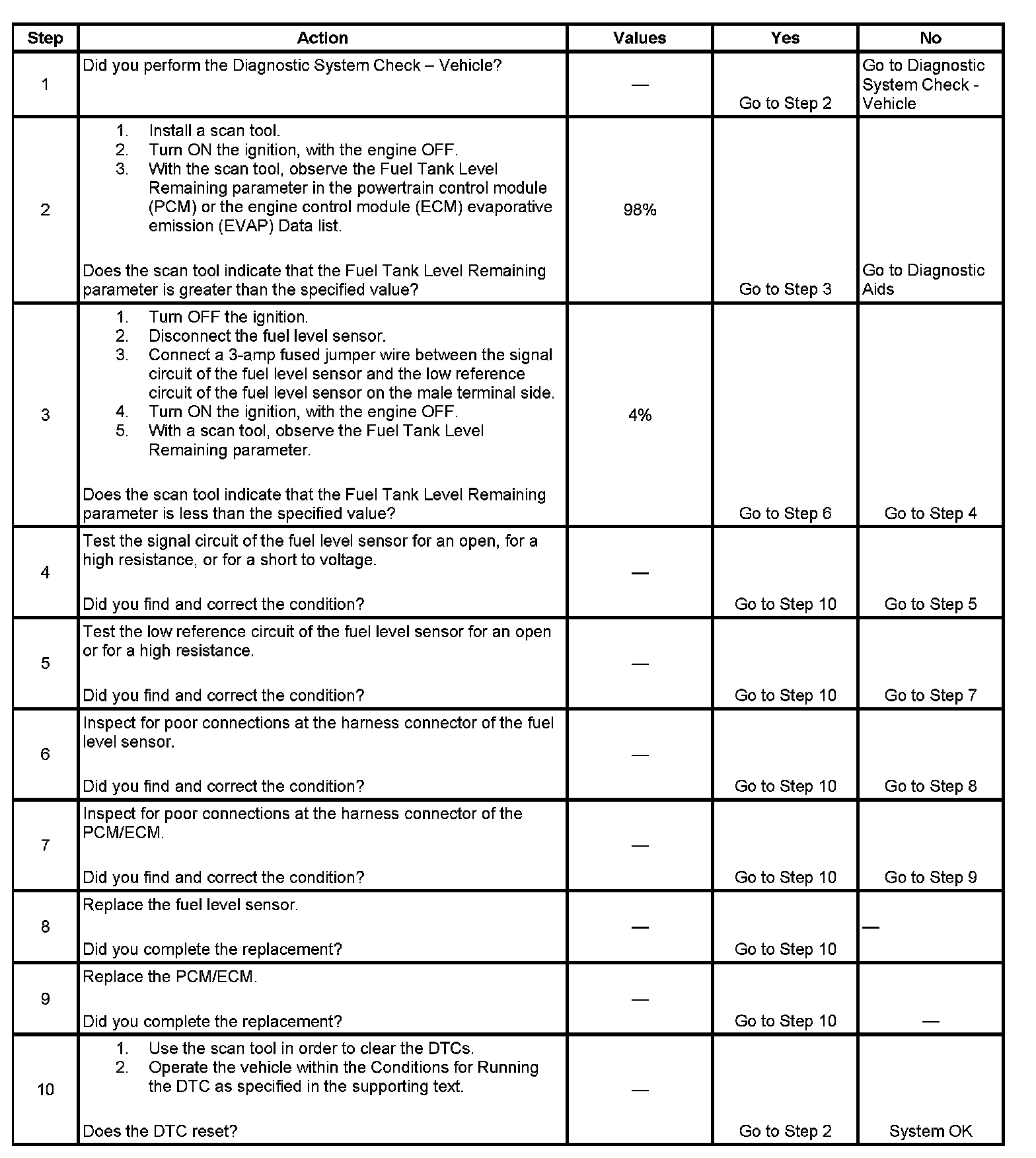 | Step | Action | Values | Yes | No |
|---|---|---|---|---|
| 1 | Did you perform the Diagnostic System Check – Vehicle? | — | Go to Step 2 | Go to Diagnostic System Check - Vehicle |
| 2 | 1. Install a scan tool. 2. Turn ON the ignition, with the engine OFF. 3. With the scan tool, observe the Fuel Tank Level Remaining parameter in the powertrain control module (PCM) or the engine control module (ECM) evaporative emission (EVAP) Data list. Does the scan tool indicate that the Fuel Tank Level Remaining parameter is greater than the specified value? | 98% | Go to Step 3 | Go to Diagnostic Aids |
| 3 | 1. Turn OFF the ignition. 2. Disconnect the fuel level sensor. 3. Connect a 3-amp fused jumper wire between the signal circuit of the fuel level sensor and the low reference circuit of the fuel level sensor on the male terminal side. 4. Turn ON the ignition, with the engine OFF. 5. With a scan tool, observe the Fuel Tank Level Remaining parameter. Does the scan tool indicate that the Fuel Tank Level Remaining parameter is less than the specified value? | 4% | Go to Step 6 | Go to Step 4 |
| 4 | Test the signal circuit of the fuel level sensor for an open, for a high resistance, or for a short to voltage. Did you find and correct the condition? | — | Go to Step 10 | Go to Step 5 |
| 5 | Test the low reference circuit of the fuel level sensor for an open or for a high resistance. Did you find and correct the condition? | — | Go to Step 10 | Go to Step 7 |
| 6 | Inspect for poor connections at the harness connector of the fuel level sensor. Did you find and correct the condition? | — | Go to Step 10 | Go to Step 8 |
| 7 | Inspect for poor connections at the harness connector of the PCM/ECM. Did you find and correct the condition? | — | Go to Step 10 | Go to Step 9 |
| 8 | Replace the fuel level sensor. Did you complete the replacement? | — | Go to Step 10 | — |
| 9 | Replace the PCM/ECM. Did you complete the replacement? | — | Go to Step 10 | — |
| 10 | 1. Use the scan tool in order to clear the DTCs. 2. Operate the vehicle within the Conditions for Running the DTC as specified in the supporting text. Does the DTC reset? | — | Go to Step 2 | System OK |